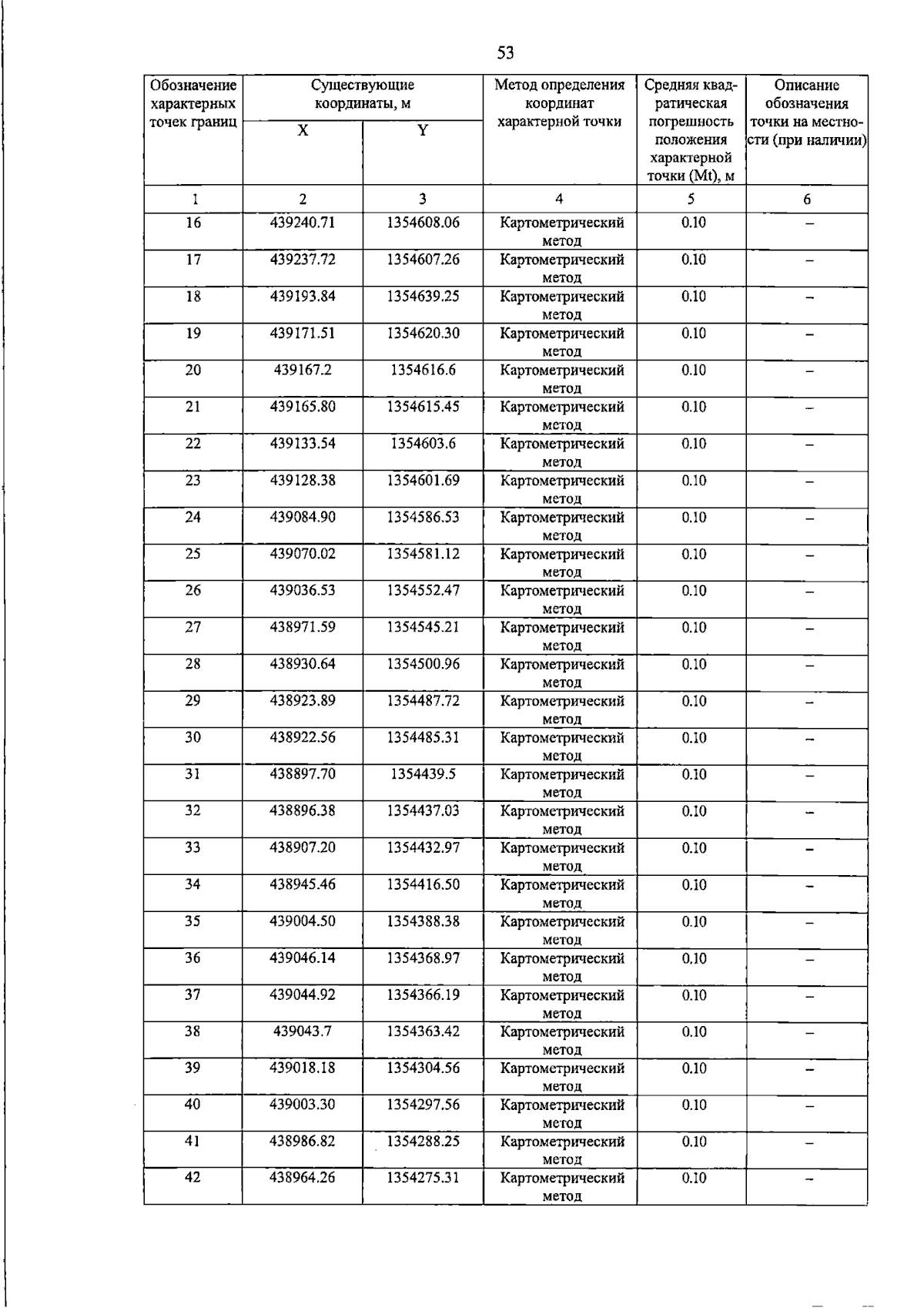 53

| Обозначение характерных точек границ | Существующие координаты, м |  | Метод определения координат характерной точки | Средняя квадратическая погрешность положения характерной точки (Mt), м | Описание обозначения точки на местности (при наличии) |
|---|---|---|---|---|---|
|  | X | Y |  |  |  |
| 1 | 2 | 3 | 4 | 5 | 6 |
| 16 | 439240.71 | 1354608.06 | Картометрический метод | 0.10 | – |
| 17 | 439237.72 | 1354607.26 | Картометрический метод | 0.10 | – |
| 18 | 439193.84 | 1354639.25 | Картометрический метод | 0.10 | – |
| 19 | 439171.51 | 1354620.30 | Картометрический метод | 0.10 | – |
| 20 | 439167.2 | 1354616.6 | Картометрический метод | 0.10 | – |
| 21 | 439165.80 | 1354615.45 | Картометрический метод | 0.10 | – |
| 22 | 439133.54 | 1354603.6 | Картометрический метод | 0.10 | – |
| 23 | 439128.38 | 1354601.69 | Картометрический метод | 0.10 | – |
| 24 | 439084.90 | 1354586.53 | Картометрический метод | 0.10 | – |
| 25 | 439070.02 | 1354581.12 | Картометрический метод | 0.10 | – |
| 26 | 439036.53 | 1354552.47 | Картометрический метод | 0.10 | – |
| 27 | 438971.59 | 1354545.21 | Картометрический метод | 0.10 | – |
| 28 | 438930.64 | 1354500.96 | Картометрический метод | 0.10 | – |
| 29 | 438923.89 | 1354487.72 | Картометрический метод | 0.10 | – |
| 30 | 438922.56 | 1354485.31 | Картометрический метод | 0.10 | – |
| 31 | 438897.70 | 1354439.5 | Картометрический метод | 0.10 | – |
| 32 | 438896.38 | 1354437.03 | Картометрический метод | 0.10 | – |
| 33 | 438907.20 | 1354432.97 | Картометрический метод | 0.10 | – |
| 34 | 438945.46 | 1354416.50 | Картометрический метод | 0.10 | – |
| 35 | 439004.50 | 1354388.38 | Картометрический метод | 0.10 | – |
| 36 | 439046.14 | 1354368.97 | Картометрический метод | 0.10 | – |
| 37 | 439044.92 | 1354366.19 | Картометрический метод | 0.10 | – |
| 38 | 439043.7 | 1354363.42 | Картометрический метод | 0.10 | – |
| 39 | 439018.18 | 1354304.56 | Картометрический метод | 0.10 | – |
| 40 | 439003.30 | 1354297.56 | Картометрический метод | 0.10 | – |
| 41 | 438986.82 | 1354288.25 | Картометрический метод | 0.10 | – |
| 42 | 438964.26 | 1354275.31 | Картометрический метод | 0.10 | – |